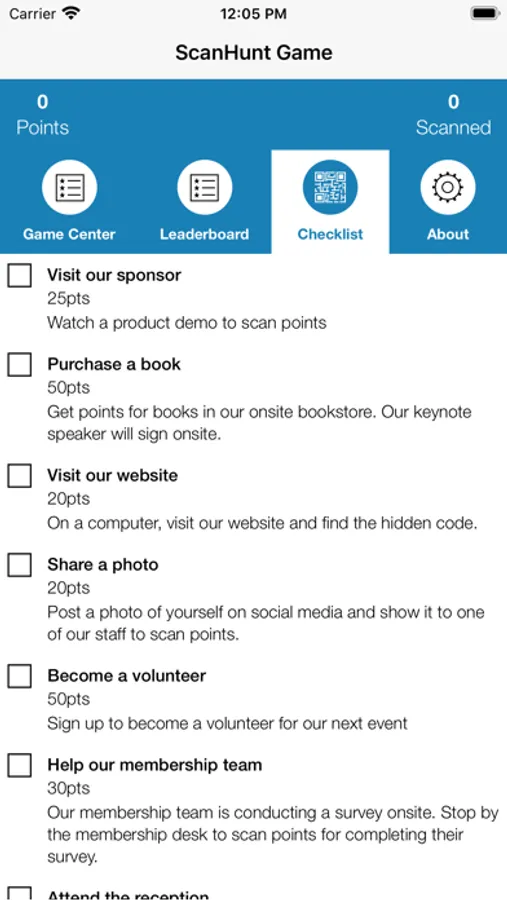 Carrier 12:05 PM

ScanHunt Game

0
Points

0
Scanned

Game Center
Leaderboard
Checklist
About

Visit our sponsor
25pts
Watch a product demo to scan points

Purchase a book
50pts
Get points for books in our onsite bookstore. Our keynote speaker will sign onsite.

Visit our website
20pts
On a computer, visit our website and find the hidden code.

Share a photo
20pts
Post a photo of yourself on social media and show it to one of our staff to scan points.

Become a volunteer
50pts
Sign up to become a volunteer for our next event

Help our membership team
30pts
Our membership team is conducting a survey onsite. Stop by the membership desk to scan points for completing their survey.

Attend the reception